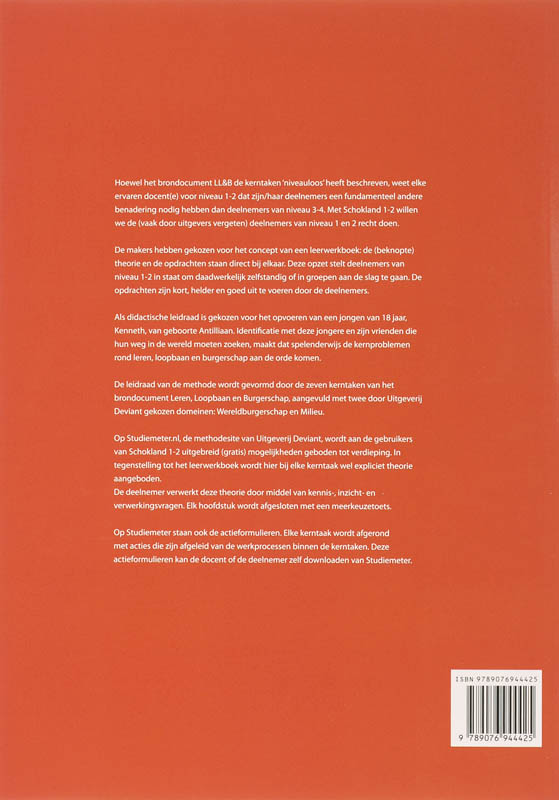 Hoewel het brondocument LL&B de kerntaken 'niveauloos' heeft beschreven, weet elke ervaren docent(e) voor niveau 1-2 dat zijn/haar deelnemers een fundamenteel andere benadering nodig hebben dan deelnemers van niveau 3-4. Met Schokland 1-2 willen we de (vaak door uitgevers vergeten) deelnemers van niveau 1 en 2 recht doen.

De makers hebben gekozen voor het concept van een leerwerkboek: de (beknopte) theorie en de opdrachten staan direct bij elkaar. Deze opzet stelt deelnemers van niveau 1-2 in staat om daadwerkelijk zelfstandig of in groepen aan de slag te gaan. De opdrachten zijn kort, helder en goed uit te voeren door de deelnemers.

Als didactische leidraad is gekozen voor het opvoeren van een jongen van 18 jaar, Kenneth, van geboorte Antilliaan. Identificatie met deze jongere en zijn vrienden die hun weg in de wereld moeten zoeken, maakt dat spelenderwijs de kernproblemen rond leren, loopbaan en burgerschap aan de orde komen.

De leidraad van de methode wordt gevormd door de zeven kerntaken van het brondocument Leren, Loopbaan en Burgerschap, aangevuld met twee door Uitgeverij Deviant gekozen domeinen: Wereldburgerschap en Milieu.

Op Studiemeter.nl, de methodesite van Uitgeverij Deviant, wordt aan de gebruikers van Schokland 1-2 uitgebreid (gratis) mogelijkheden geboden tot verdieping. In tegenstelling tot het leerwerkboek wordt hier bij elke kerntaak wel expliciet theorie aangeboden.
De deelnemer verwerkt deze theorie door middel van kennis-, inzicht- en verwerkingsvragen. Elk hoofdstuk wordt afgesloten met een meerkeuzetoets.

Op Studiemeter staan ook de actieformulieren. Elke kerntaak wordt afgerond met acties die zijn afgeleid van de werkprocessen binnen de kerntaken. Deze actieformulieren kan de docent of de deelnemer zelf downloaden van Studiemeter.

ISBN 9789076944425

9 789076 944425